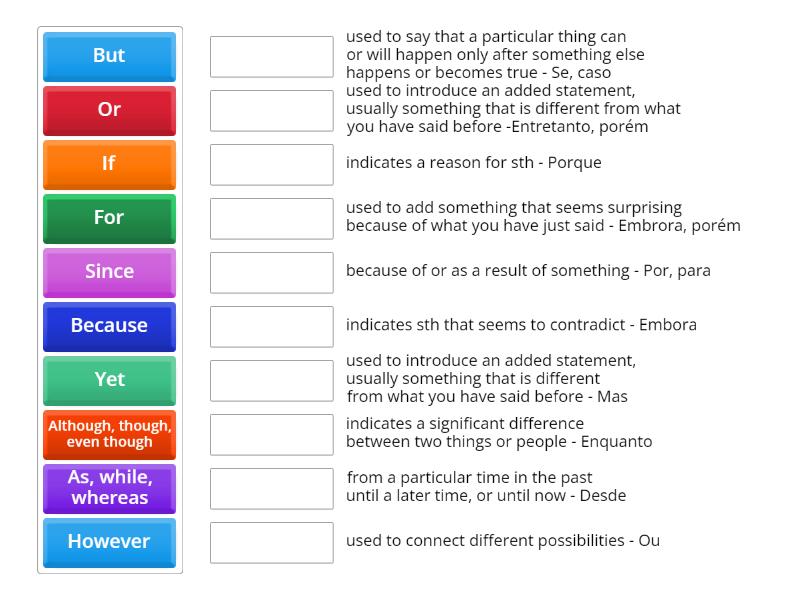 But

Or

If

For

Since

Because

Yet

Although, though, even though

As, while, whereas

However

used to say that a particular thing can or will happen only after something else happens or becomes true - Se, caso

used to introduce an added statement, usually something that is different from what you have said before -Entretanto, porém

indicates a reason for sth - Porque

used to add something that seems surprising because of what you have just said - Embrora, porém

because of or as a result of something - Por, para

indicates sth that seems to contradict - Embora

used to introduce an added statement, usually something that is different from what you have said before - Mas

indicates a significant difference between two things or people - Enquanto

from a particular time in the past until a later time, or until now - Desde

used to connect different possibilities - Ou